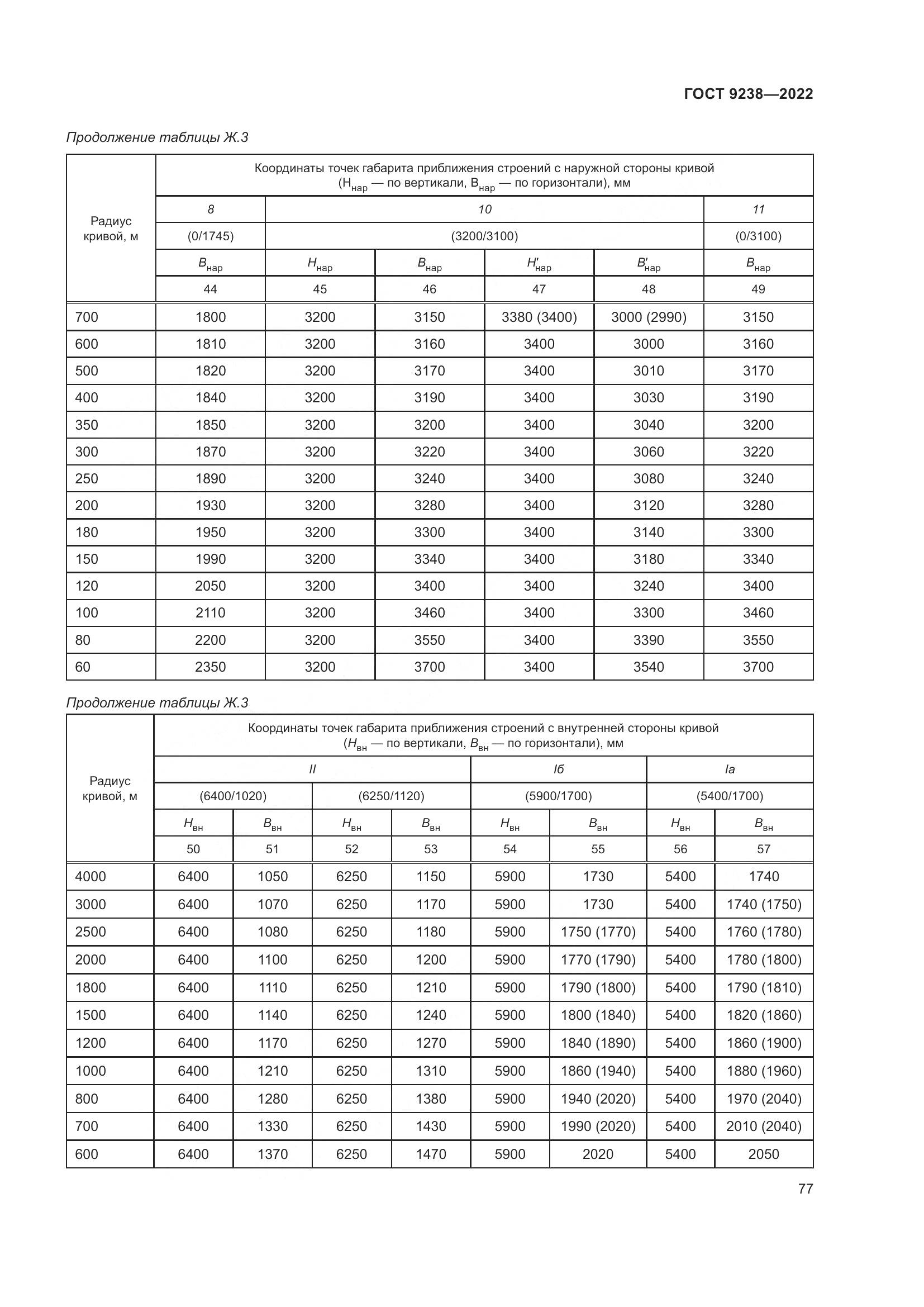 ГОСТ 9238—2022

Продолжение таблицы Ж.3

| Радиус кривой, м | Координаты точек габарита приближения строений с наружной стороны кривой ($H_{нар}$ — по вертикали, $B_{нар}$ — по горизонтали), мм | | | | | |
|---|---|---|---|---|---|---|
| | 8 | 10 | | | | 11 |
| | (0/1745) | (3200/3100) | | | | (0/3100) |
| | $B_{нар}$ | $H_{нар}$ | $B_{нар}$ | $H'_{нар}$ | $B'_{нар}$ | $B_{нар}$ |
| | 44 | 45 | 46 | 47 | 48 | 49 |
| 700 | 1800 | 3200 | 3150 | 3380 (3400) | 3000 (2990) | 3150 |
| 600 | 1810 | 3200 | 3160 | 3400 | 3000 | 3160 |
| 500 | 1820 | 3200 | 3170 | 3400 | 3010 | 3170 |
| 400 | 1840 | 3200 | 3190 | 3400 | 3030 | 3190 |
| 350 | 1850 | 3200 | 3200 | 3400 | 3040 | 3200 |
| 300 | 1870 | 3200 | 3220 | 3400 | 3060 | 3220 |
| 250 | 1890 | 3200 | 3240 | 3400 | 3080 | 3240 |
| 200 | 1930 | 3200 | 3280 | 3400 | 3120 | 3280 |
| 180 | 1950 | 3200 | 3300 | 3400 | 3140 | 3300 |
| 150 | 1990 | 3200 | 3340 | 3400 | 3180 | 3340 |
| 120 | 2050 | 3200 | 3400 | 3400 | 3240 | 3400 |
| 100 | 2110 | 3200 | 3460 | 3400 | 3300 | 3460 |
| 80 | 2200 | 3200 | 3550 | 3400 | 3390 | 3550 |
| 60 | 2350 | 3200 | 3700 | 3400 | 3540 | 3700 |

Продолжение таблицы Ж.3

| Радиус кривой, м | Координаты точек габарита приближения строений с внутренней стороны кривой ($H_{вн}$ — по вертикали, $B_{вн}$ — по горизонтали), мм | | | | | | | |
|---|---|---|---|---|---|---|---|---|
| | II | | | | Iб | | Iа | |
| | (6400/1020) | | (6250/1120) | | (5900/1700) | | (5400/1700) | |
| | $H_{вн}$ | $B_{вн}$ | $H_{вн}$ | $B_{вн}$ | $H_{вн}$ | $B_{вн}$ | $H_{вн}$ | $B_{вн}$ |
| | 50 | 51 | 52 | 53 | 54 | 55 | 56 | 57 |
| 4000 | 6400 | 1050 | 6250 | 1150 | 5900 | 1730 | 5400 | 1740 |
| 3000 | 6400 | 1070 | 6250 | 1170 | 5900 | 1730 | 5400 | 1740 (1750) |
| 2500 | 6400 | 1080 | 6250 | 1180 | 5900 | 1750 (1770) | 5400 | 1760 (1780) |
| 2000 | 6400 | 1100 | 6250 | 1200 | 5900 | 1770 (1790) | 5400 | 1780 (1800) |
| 1800 | 6400 | 1110 | 6250 | 1210 | 5900 | 1790 (1800) | 5400 | 1790 (1810) |
| 1500 | 6400 | 1140 | 6250 | 1240 | 5900 | 1800 (1840) | 5400 | 1820 (1860) |
| 1200 | 6400 | 1170 | 6250 | 1270 | 5900 | 1840 (1890) | 5400 | 1860 (1900) |
| 1000 | 6400 | 1210 | 6250 | 1310 | 5900 | 1860 (1940) | 5400 | 1880 (1960) |
| 800 | 6400 | 1280 | 6250 | 1380 | 5900 | 1940 (2020) | 5400 | 1970 (2040) |
| 700 | 6400 | 1330 | 6250 | 1430 | 5900 | 1990 (2020) | 5400 | 2010 (2040) |
| 600 | 6400 | 1370 | 6250 | 1470 | 5900 | 2020 | 5400 | 2050 |

77